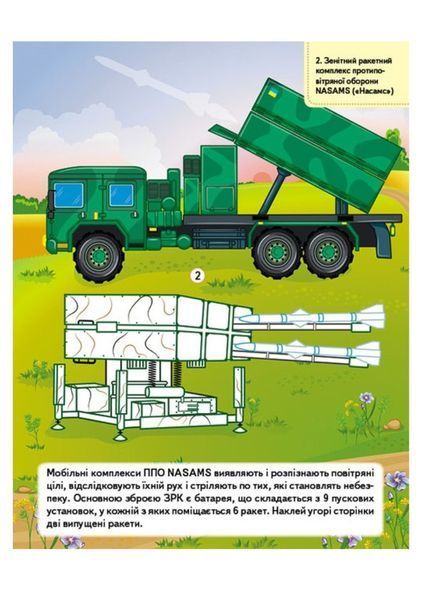 2. Зенітний ракетний комплекс протиповітряної оборони NASAMS («Насамс»)

2

Мобільні комплекси ППО NASAMS виявляють і розпізнають повітряні цілі, відслідковують їхній рух і стріляють по тих, які становлять небезпеку. Основною зброєю ЗРК є батарея, що складається з 9 пускових установок, у кожній з яких поміщається 6 ракет. Наклей угорі сторінки дві випущені ракети.